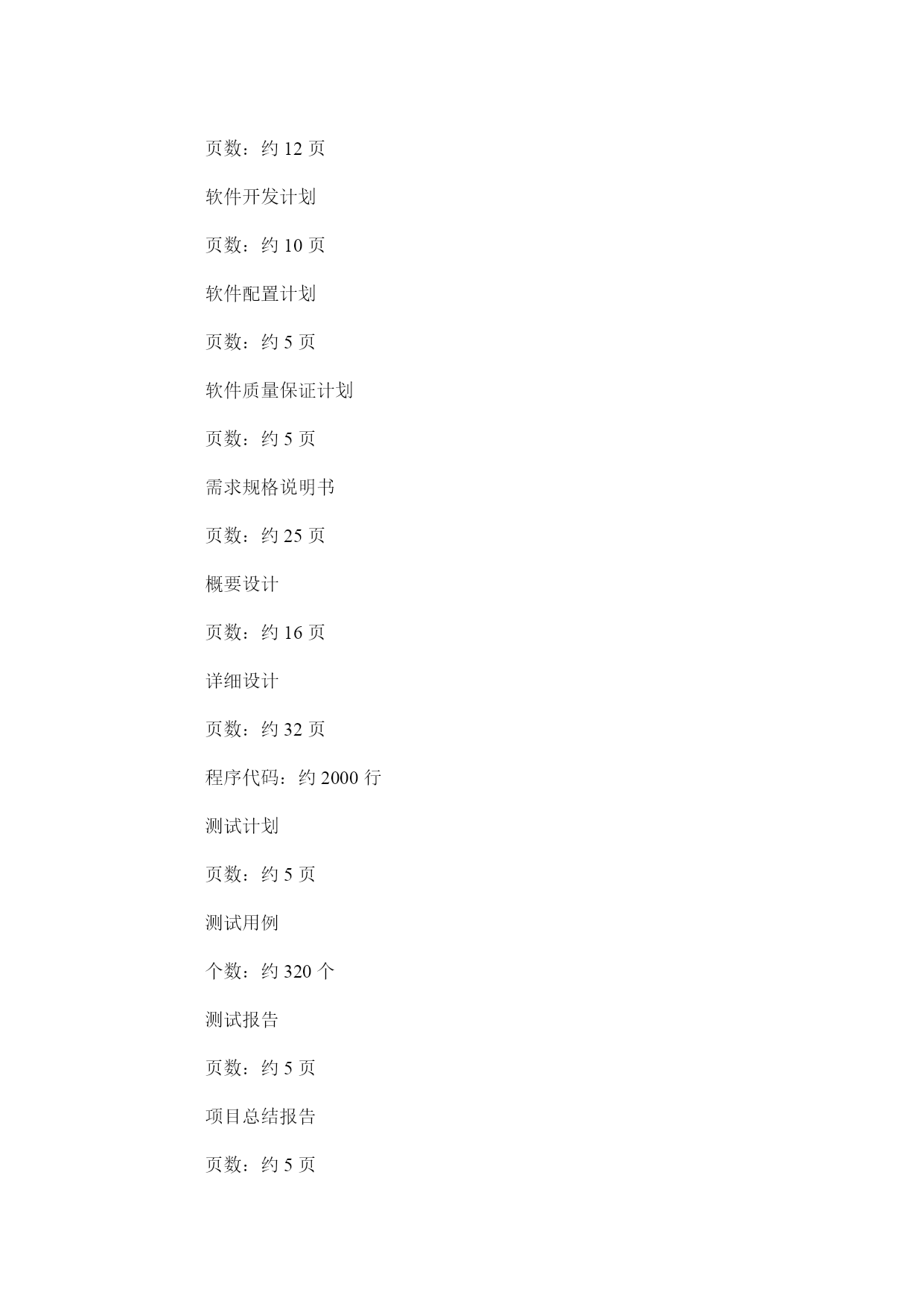 页数：约 12 页

软件开发计划

页数：约 10 页

软件配置计划

页数：约 5 页

软件质量保证计划

页数：约 5 页

需求规格说明书

页数：约 25 页

概要设计

页数：约 16 页

详细设计

页数：约 32 页

程序代码：约 2000 行

测试计划

页数：约 5 页

测试用例

个数：约 320 个

测试报告

页数：约 5 页

项目总结报告

页数：约 5 页